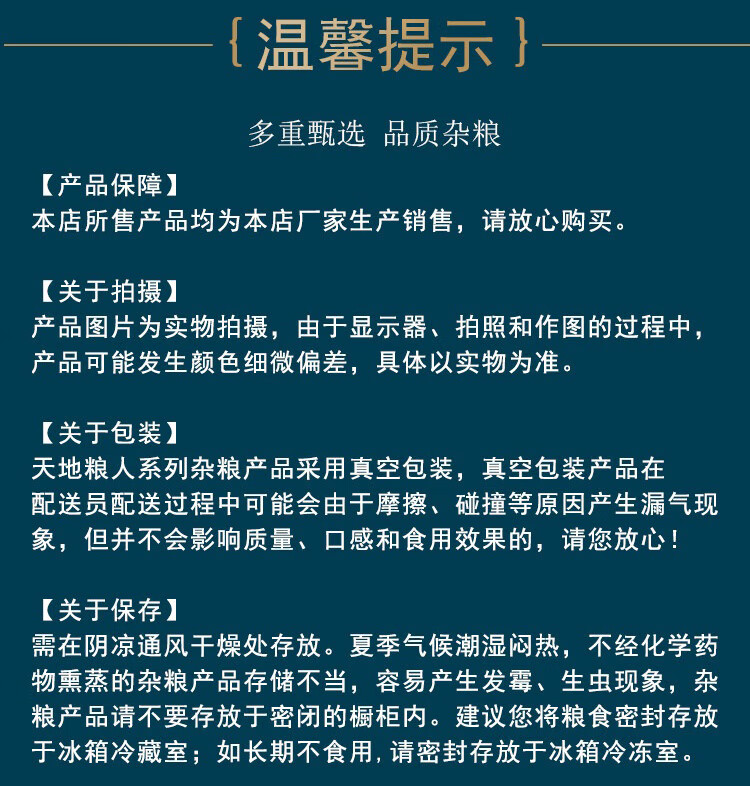 {温馨提示}

多重甄选 品质杂粮

【产品保障】
本店所售产品均为本店厂家生产销售，请放心购买。

【关于拍摄】
产品图片为实物拍摄，由于显示器、拍照和作图的过程中，产品可能发生颜色细微偏差，具体以实物为准。

【关于包装】
天地粮人系列杂粮产品采用真空包装，真空包装产品在配送员配送过程中可能会由于摩擦、碰撞等原因产生漏气现象，但并不会影响质量、口感和食用效果的，请您放心！

【关于保存】
需在阴凉通风干燥处存放。夏季气候潮湿闷热，不经化学药物熏蒸的杂粮产品存储不当，容易产生发霉、生虫现象，杂粮产品请不要存放于密闭的橱柜内。建议您将粮食密封存放于冰箱冷藏室；如长期不食用，请密封存放于冰箱冷冻室。